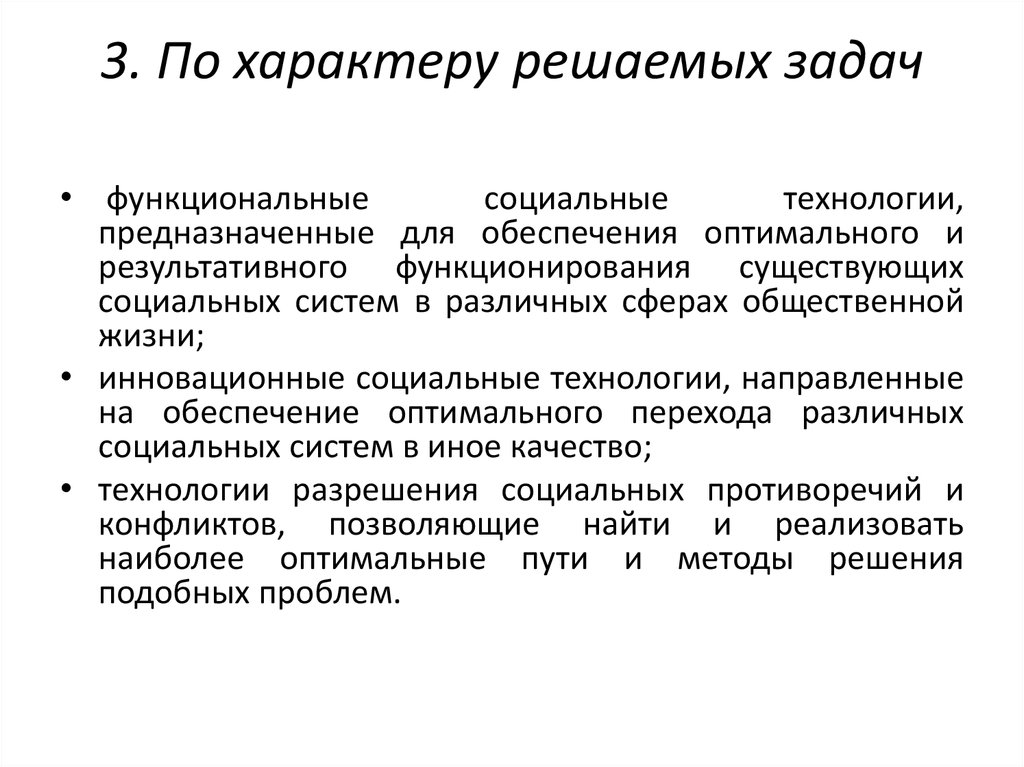 3. По характеру решаемых задач

• функциональные социальные технологии, предназначенные для обеспечения оптимального и результативного функционирования существующих социальных систем в различных сферах общественной жизни;

• инновационные социальные технологии, направленные на обеспечение оптимального перехода различных социальных систем в иное качество;

• технологии разрешения социальных противоречий и конфликтов, позволяющие найти и реализовать наиболее оптимальные пути и методы решения подобных проблем.